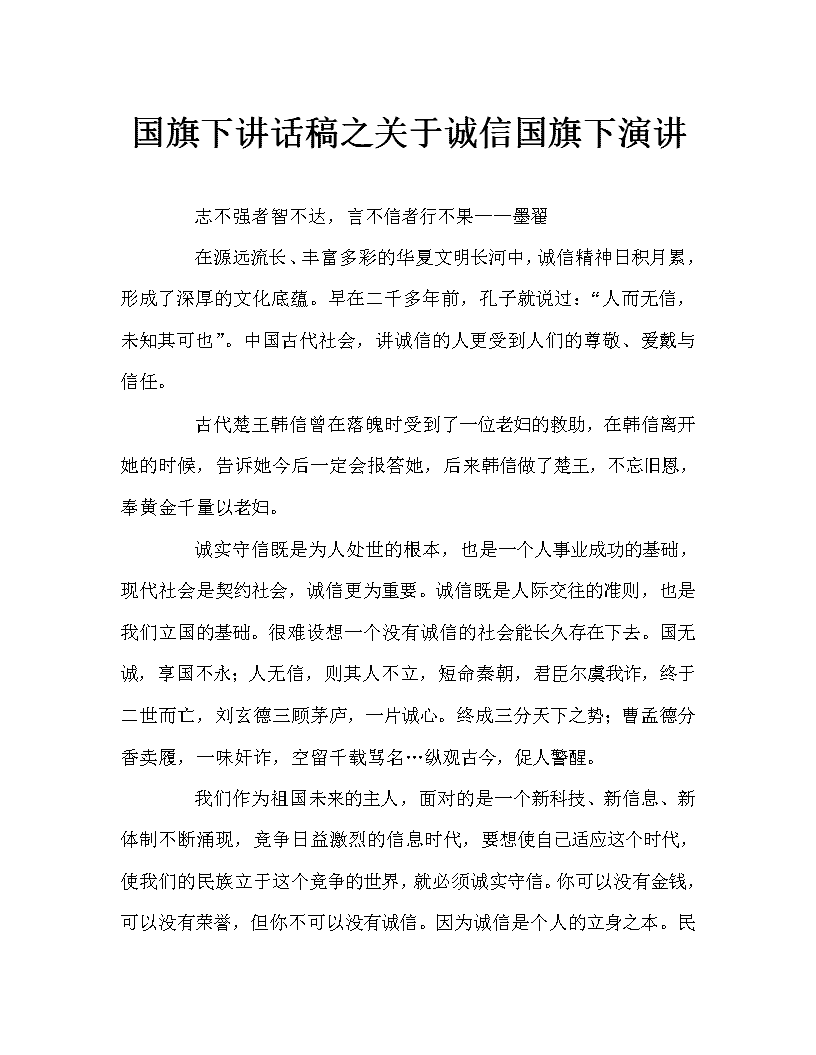 国旗下讲话稿之关于诚信国旗下演讲

志不强者智不达，言不信者行不果——墨翟

在源远流长、丰富多彩的华夏文明长河中，诚信精神日积月累，形成了深厚的文化底蕴。早在二千多年前，孔子就说过：“人而无信，未知其可也”。中国古代社会，讲诚信的人更受到人们的尊敬、爱戴与信任。

古代楚王韩信曾在落魄时受到了一位老妇的救助，在韩信离开她的时候，告诉她今后一定会报答她，后来韩信做了楚王，不忘旧恩，奉黄金千量以老妇。

诚实守信既是为人处世的根本，也是一个人事业成功的基础，现代社会是契约社会，诚信更为重要。诚信既是人际交往的准则，也是我们立国的基础。很难设想一个没有诚信的社会能长久存在下去。国无诚，享国不永；人无信，则其人不立，短命秦朝，君臣尔虞我诈，终于二世而亡，刘玄德三顾茅庐，一片诚心。终成三分天下之势；曹孟德分香卖履，一味奸诈，空留千载骂名…纵观古今，促人警醒。

我们作为祖国未来的主人，面对的是一个新科技、新信息、新体制不断涌现，竞争日益激烈的信息时代，要想使自己适应这个时代，使我们的民族立于这个竞争的世界，就必须诚实守信。你可以没有金钱，可以没有荣誉，但你不可以没有诚信。因为诚信是个人的立身之本。民